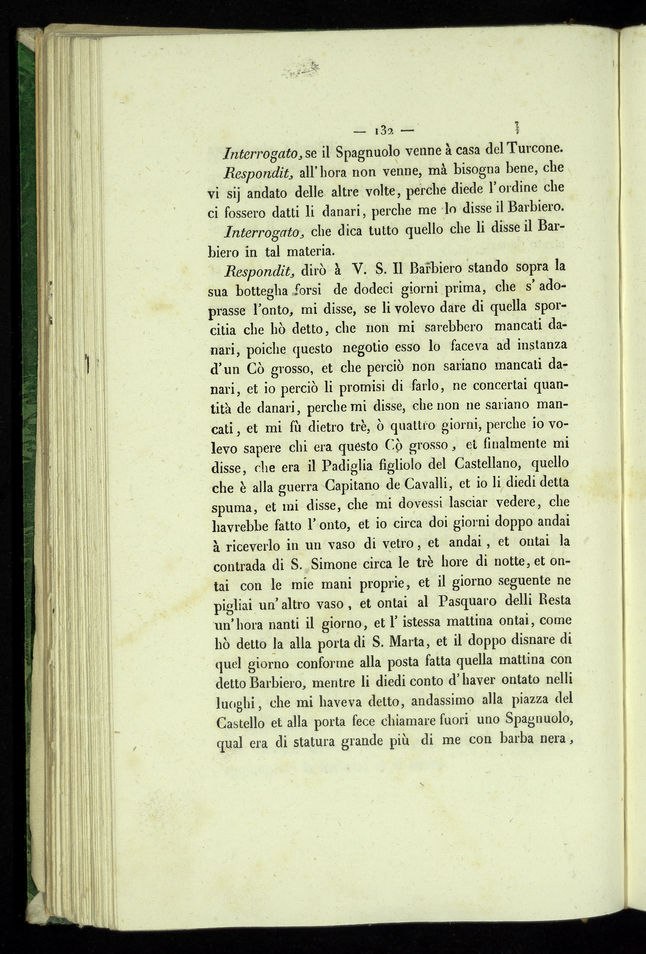 — 132 —

Interrogato, se il Spagnuolo venne à casa del Turcone.

Respondit, all'hora non venne, mà bisogna bene, che vi sij andato delle altre volte, perche diede l'ordine che ci fossero datti li danari, perche me lo disse il Barbiero.

Interrogato, che dica tutto quello che li disse il Barbiero in tal materia.

Respondit, dirò à V. S. Il Barbiero stando sopra la sua bottegha forsi de dodeci giorni prima, che s'adoprasse l'onto, mi disse, se li volevo dare di quella sporcitia che hò detto, che non mi sarebbero mancati danari, poiche questo negotio esso lo faceva ad instanza d'un Cò grosso, et che perciò non sariano mancati danari, et io perciò li promisi di farlo, ne concertai quantità de danari, perche mi disse, che non ne sariano mancati, et mi fù dietro trè, ò quattro giorni, perche io volevo sapere chi era questo Cò grosso, et finalmente mi disse, che era il Padiglia figliolo del Castellano, quello che è alla guerra Capitano de Cavalli, et io li diedi detta spuma, et mi disse, che mi dovessi lasciar vedere, che havrebbe fatto l'onto, et io circa doi giorni doppo andai à riceverlo in un vaso di vetro, et andai, et ontai la contrada di S. Simone circa le trè hore di notte, et ontai con le mie mani proprie, et il giorno seguente ne pigliai un'altro vaso, et ontai al Pasquaro delli Resta un'hora nanti il giorno, et l'istessa mattina ontai, come hò detto la alla porta di S. Marta, et il doppo disnare di quel giorno conforme alla posta fatta quella mattina con detto Barbiero, mentre li diedi conto d'haver ontato nelli luoghi, che mi haveva detto, andassimo alla piazza del Castello et alla porta fece chiamare fuori uno Spagnuolo, qual era di statura grande più di me con barba nera,